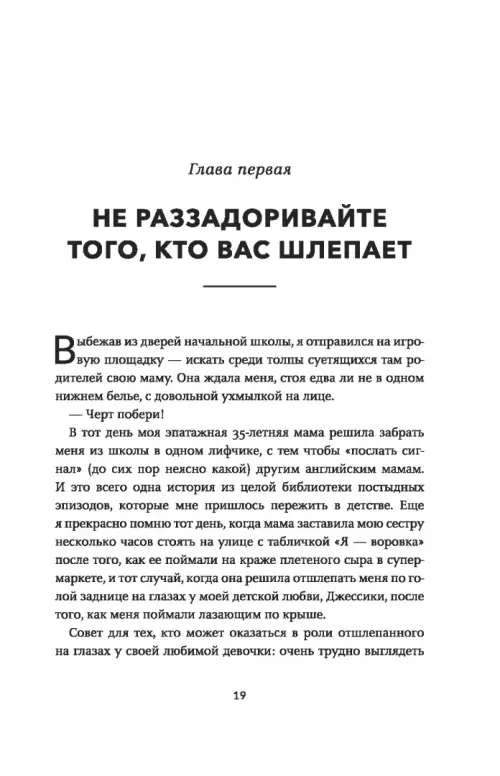 Глава первая

НЕ РАЗЗАДОРИВАЙТЕ ТОГО, КТО ВАС ШЛЕПАЕТ

Выбежав из дверей начальной школы, я отправился на игровую площадку — искать среди толпы суетящихся там родителей свою маму. Она ждала меня, стоя едва ли не в одном нижнем белье, с довольной ухмылкой на лице.

— Черт побери!

В тот день моя эпатажная 35-летняя мама решила забрать меня из школы в одном лифчике, с тем чтобы «послать сигнал» (до сих пор неясно какой) другим английским мамам. И это всего одна история из целой библиотеки постыдных эпизодов, которые мне пришлось пережить в детстве. Еще я прекрасно помню тот день, когда мама заставила мою сестру несколько часов стоять на улице с табличкой «Я — воровка» после того, как ее поймали на краже плетеного сыра в супермаркете, и тот случай, когда она решила отшлепать меня по голой заднице на глазах у моей детской любви, Джессики, после того, как меня поймали лазающим по крыше.

Совет для тех, кто может оказаться в роли отшлепанного на глазах у своей любимой девочки: очень трудно выглядеть

19